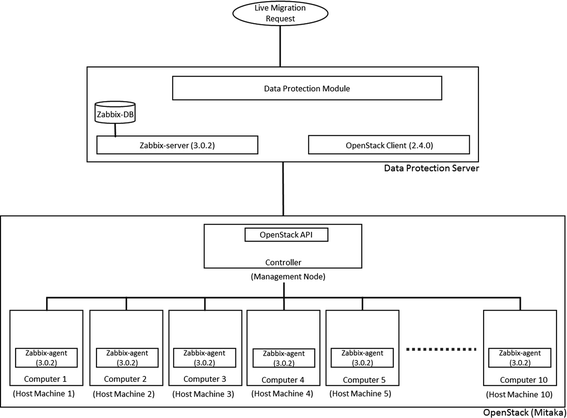 Live Migration Request

Data Protection Module

Zabbix-DB

Zabbix-server (3.0.2)

OpenStack Client (2.4.0)

Data Protection Server

OpenStack API

Controller

(Management Node)

Zabbix-agent (3.0.2)

Computer 1

(Host Machine 1)

Zabbix-agent (3.0.2)

Computer 2

(Host Machine 2)

Zabbix-agent (3.0.2)

Computer 3

(Host Machine 3)

Zabbix-agent (3.0.2)

Computer 4

(Host Machine 4)

Zabbix-agent (3.0.2)

Computer 5

(Host Machine 5)

Zabbix-agent (3.0.2)

Computer 10

(Host Machine 10)

OpenStack (Mitaka)